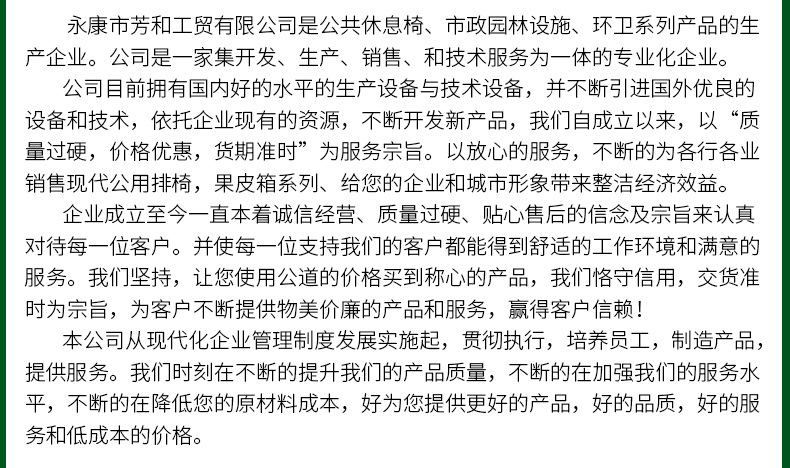 永康市芳和工贸有限公司是公共休息椅、市政园林设施、环卫系列产品的生产企业。公司是一家集开发、生产、销售、和技术服务为一体的专业化企业。

公司目前拥有国内好的水平的生产设备与技术设备，并不断引进国外优良的设备和技术，依托企业现有的资源，不断开发新产品，我们自成立以来，以“质量过硬，价格优惠，货期准时”为服务宗旨。以放心的服务，不断的为各行各业销售现代公用排椅，果皮箱系列、给您的企业和城市形象带来整洁经济效益。

企业成立至今一直本着诚信经营、质量过硬、贴心售后的信念及宗旨来认真对待每一位客户。并使每一位支持我们的客户都能得到舒适的工作环境和满意的服务。我们坚持，让您使用公道的价格买到称心的产品，我们恪守信用，交货准时为宗旨，为客户不断提供物美价廉的产品和服务，赢得客户信赖！

本公司从现代化企业管理制度发展实施起，贯彻执行，培养员工，制造产品，提供服务。我们时刻在不断的提升我们的产品质量，不断的在加强我们的服务水平，不断的在降低您的原材料成本，好为您提供更好的产品，好的品质，好的服务和低成本的价格。